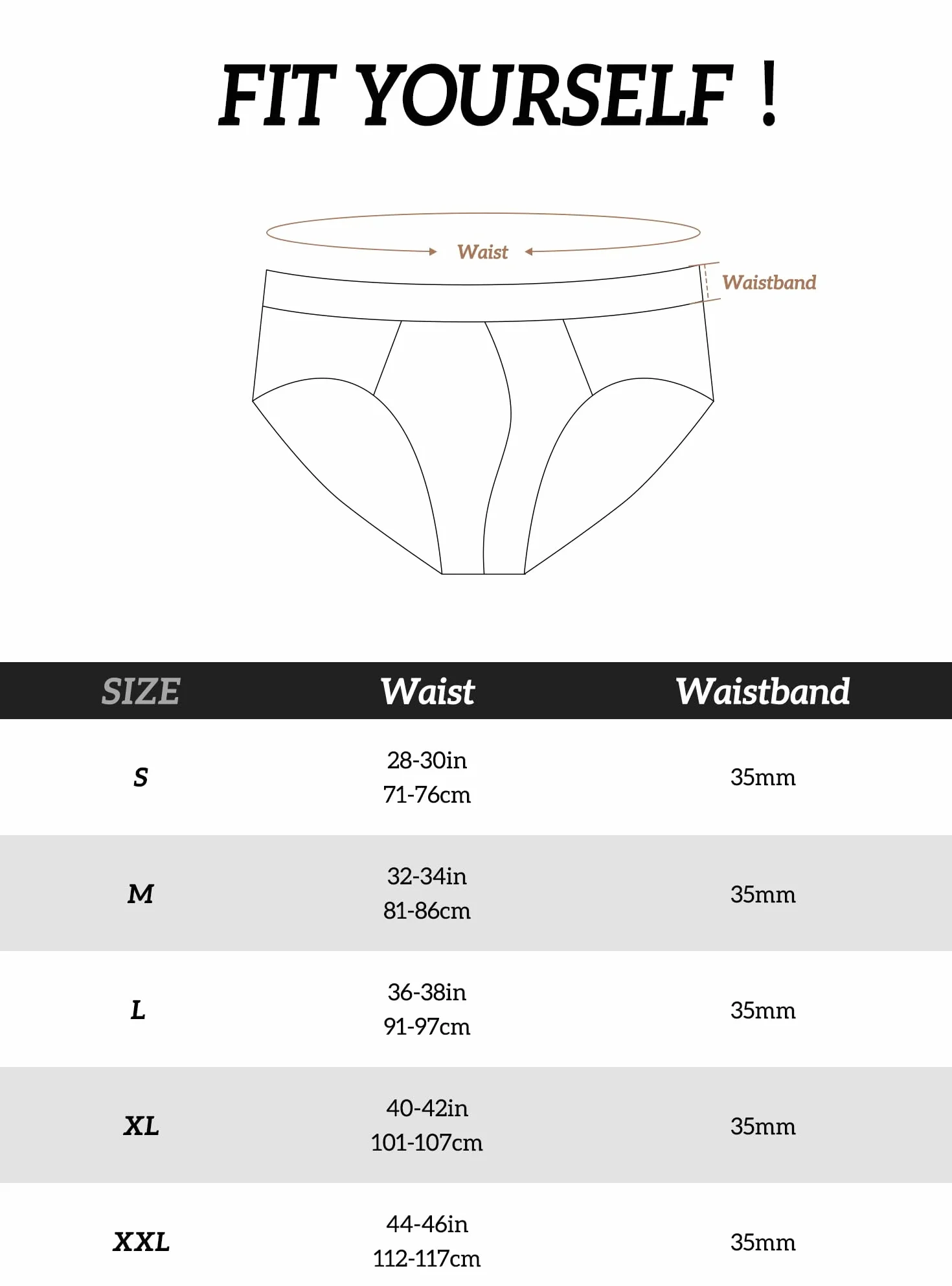 FIT YOURSELF !

Waist

Waistband

| SIZE | Waist | Waistband |
|---|---|---|
| S | 28-30in 71-76cm | 35mm |
| M | 32-34in 81-86cm | 35mm |
| L | 36-38in 91-97cm | 35mm |
| XL | 40-42in 101-107cm | 35mm |
| XXL | 44-46in 112-117cm | 35mm |